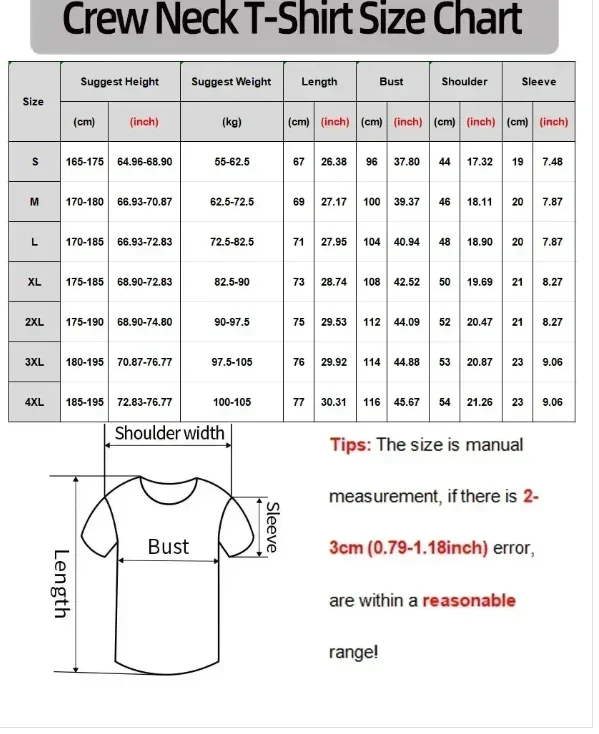 Crew Neck T-Shirt Size Chart

| Size | Suggest Height (cm) | Suggest Height (inch) | Suggest Weight (kg) | Length (cm) | Length (inch) | Bust (cm) | Bust (inch) | Shoulder (cm) | Shoulder (inch) | Sleeve (cm) | Sleeve (inch) |
|---|---|---|---|---|---|---|---|---|---|---|---|
| S | 165-175 | 64.96-68.90 | 55-62.5 | 67 | 26.38 | 96 | 37.80 | 44 | 17.32 | 19 | 7.48 |
| M | 170-180 | 66.93-70.87 | 62.5-72.5 | 69 | 27.17 | 100 | 39.37 | 46 | 18.11 | 20 | 7.87 |
| L | 170-185 | 66.93-72.83 | 72.5-82.5 | 71 | 27.95 | 104 | 40.94 | 48 | 18.90 | 20 | 7.87 |
| XL | 175-185 | 68.90-72.83 | 82.5-90 | 73 | 28.74 | 108 | 42.52 | 50 | 19.69 | 21 | 8.27 |
| 2XL | 175-190 | 68.90-74.80 | 90-97.5 | 75 | 29.53 | 112 | 44.09 | 52 | 20.47 | 21 | 8.27 |
| 3XL | 180-195 | 70.87-76.77 | 97.5-105 | 76 | 29.92 | 114 | 44.88 | 53 | 20.87 | 23 | 9.06 |
| 4XL | 185-195 | 72.83-76.77 | 100-105 | 77 | 30.31 | 116 | 45.67 | 54 | 21.26 | 23 | 9.06 |

Shoulder width

Sleeve

Bust

Length

Tips: The size is manual measurement, if there is 2-3cm (0.79-1.18inch) error, are within a reasonable range!